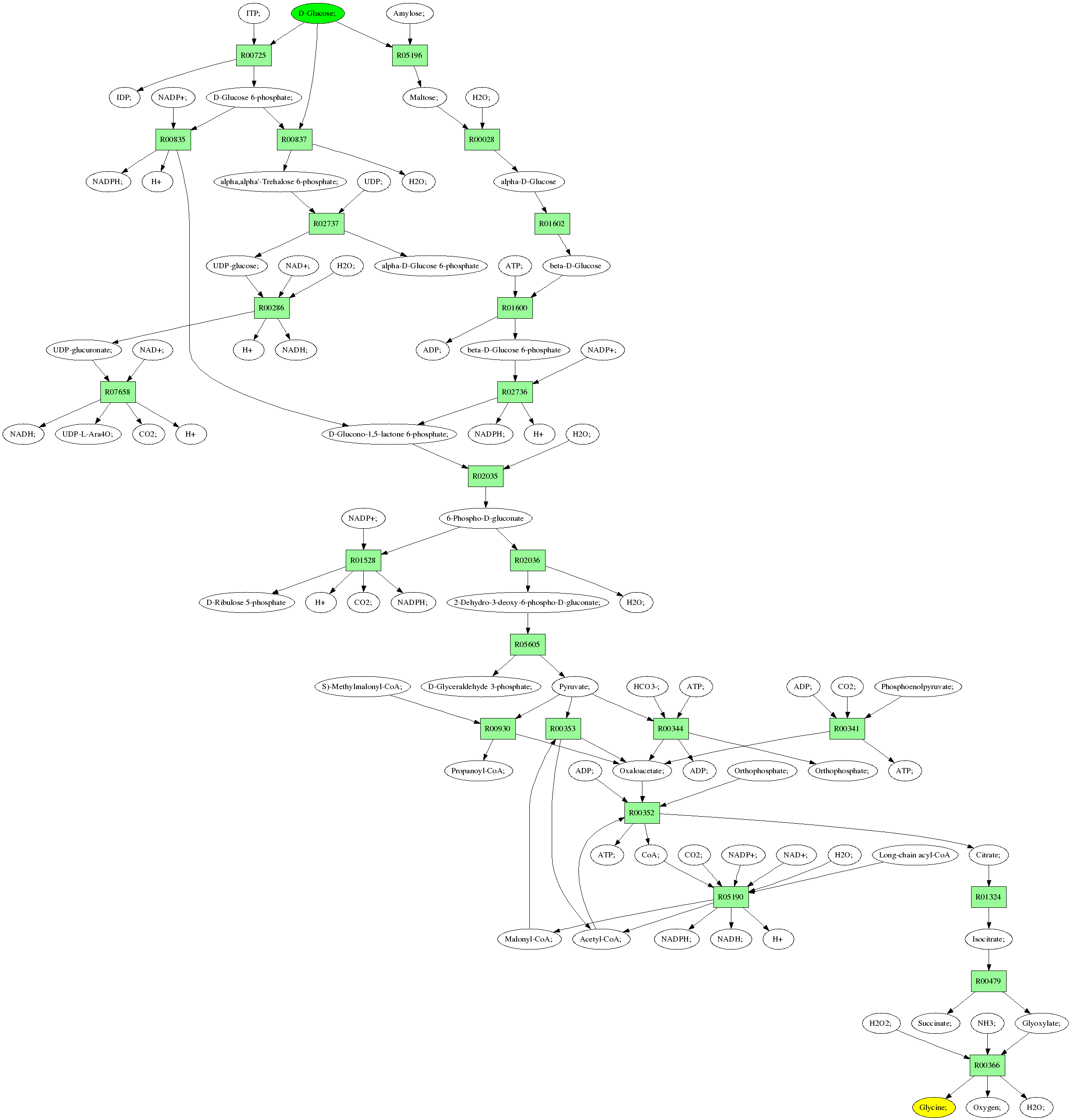 ITP;
D-Glucose;
Amylose;
R00725
R05196
IDP;
NADP+;
D-Glucose 6-phosphate;
Maltose;
H2O;
R00835
R00837
R00028
NADPH;
H+
alpha,alpha'-Trehalose 6-phosphate;
UDP;
H2O;
alpha-D-Glucose
R02737
R01602
UDP-glucose;
NAD+;
H2O;
alpha-D-Glucose 6-phosphate
ATP;
beta-D-Glucose
R00286
R01600
UDP-glucuronate;
NAD+;
H+
NADH;
ADP;
beta-D-Glucose 6-phosphate
NADP+;
R07658
R02736
NADH;
UDP-L-Ara4O;
CO2;
H+
D-Glucono-1,5-lactone 6-phosphate;
NADPH;
H+
H2O;
R02035
NADP+;
6-Phospho-D-gluconate
R01528
R02036
D-Ribulose 5-phosphate
H+
CO2;
NADPH;
2-Dehydro-3-deoxy-6-phospho-D-gluconate;
H2O;
R05605
S)-Methylmalonyl-CoA;
D-Glyceraldehyde 3-phosphate;
Pyruvate;
HCO3-;
ATP;
ADP;
CO2;
Phosphoenolpyruvate;
R00930
R00353
R00344
R00341
Propanoyl-CoA;
ADP;
Oxaloacetate;
ADP;
Orthophosphate;
Orthophosphate;
ATP;
R00352
ATP;
CoA;
CO2;
NADP+;
NAD+;
H2O;
Long-chain acyl-CoA
Citrate;
R05190
R01324
Malonyl-CoA;
Acetyl-CoA;
NADPH;
NADH;
H+
Isocitrate;
R00479
H2O2;
Succinate;
NH3;
Glyoxylate;
R00366
Glycine;
Oxygen;
H2O;